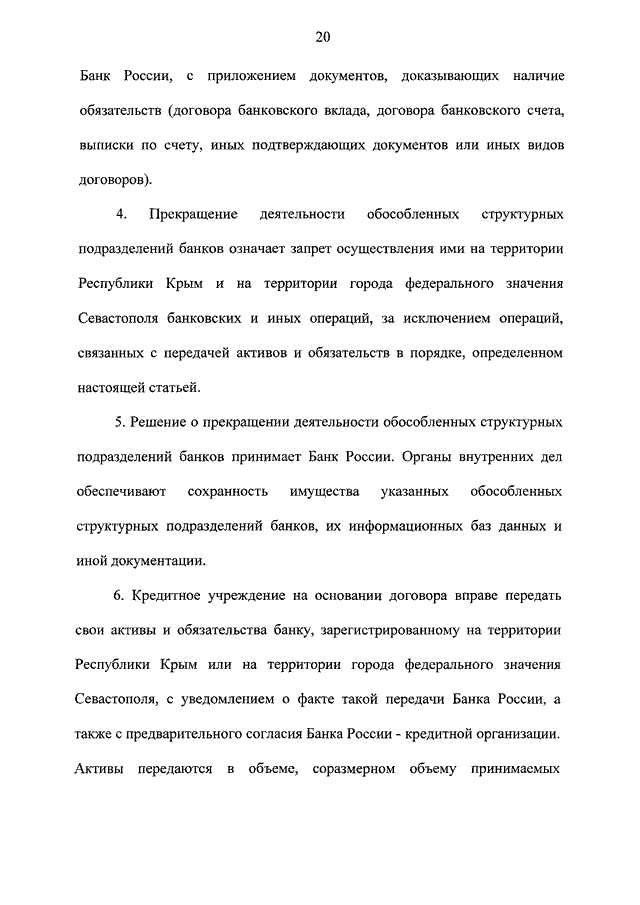 20

Банк России, с приложением документов, доказывающих наличие обязательств (договора банковского вклада, договора банковского счета, выписки по счету, иных подтверждающих документов или иных видов договоров).

4. Прекращение деятельности обособленных структурных подразделений банков означает запрет осуществления ими на территории Республики Крым и на территории города федерального значения Севастополя банковских и иных операций, за исключением операций, связанных с передачей активов и обязательств в порядке, определенном настоящей статьей.

5. Решение о прекращении деятельности обособленных структурных подразделений банков принимает Банк России. Органы внутренних дел обеспечивают сохранность имущества указанных обособленных структурных подразделений банков, их информационных баз данных и иной документации.

6. Кредитное учреждение на основании договора вправе передать свои активы и обязательства банку, зарегистрированному на территории Республики Крым или на территории города федерального значения Севастополя, с уведомлением о факте такой передачи Банка России, а также с предварительного согласия Банка России - кредитной организации. Активы передаются в объеме, соразмерном объему принимаемых